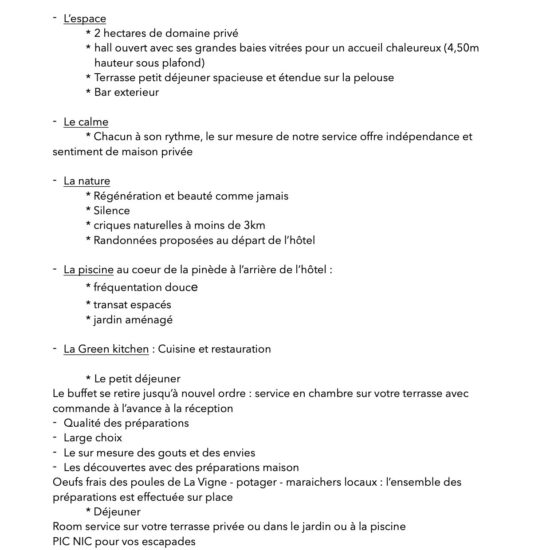 - L'espace
* 2 hectares de domaine privé
* hall ouvert avec ses grandes baies vitrées pour un accueil chaleureux (4,50m hauteur sous plafond)
* Terrasse petit déjeuner spacieuse et étendue sur la pelouse
* Bar exterieur

- Le calme
* Chacun à son rythme, le sur mesure de notre service offre indépendance et sentiment de maison privée

- La nature
* Régénération et beauté comme jamais
* Silence
* criques naturelles à moins de 3km
* Randonnées proposées au départ de l'hôtel

- La piscine au coeur de la pinède à l'arrière de l'hôtel :
* fréquentation douce
* transat espacés
* jardin aménagé

- La Green kitchen : Cuisine et restauration

* Le petit déjeuner
Le buffet se retire jusqu'à nouvel ordre : service en chambre sur votre terrasse avec commande à l'avance à la réception
- Qualité des préparations
- Large choix
- Le sur mesure des gouts et des envies
- Les découvertes avec des préparations maison
Oeufs frais des poules de La Vigne - potager - maraichers locaux : l'ensemble des préparations est effectuée sur place
* Déjeuner
Room service sur votre terrasse privée ou dans le jardin ou à la piscine
PIC NIC pour vos escapades